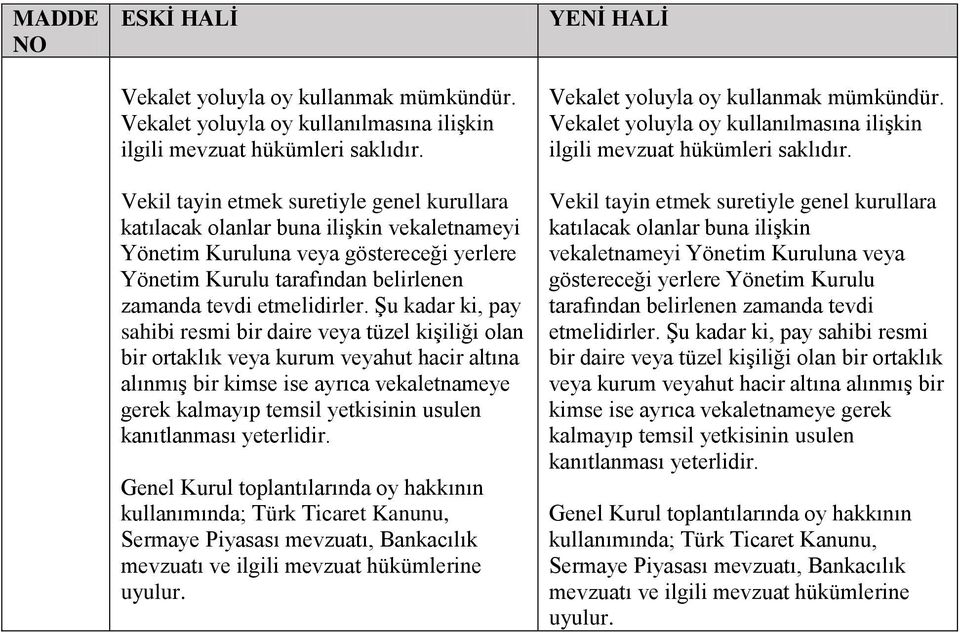 | MADDE NO | ESKİ HALİ | YENİ HALİ |
|---|---|---|
| | Vekalet yoluyla oy kullanmak mümkündür. Vekalet yoluyla oy kullanılmasına ilişkin ilgili mevzuat hükümleri saklıdır.<br><br>Vekil tayin etmek suretiyle genel kurullara katılacak olanlar buna ilişkin vekaletnameyi Yönetim Kuruluna veya göstereceği yerlere Yönetim Kurulu tarafından belirlenen zamanda tevdi etmelidirler. Şu kadar ki, pay sahibi resmi bir daire veya tüzel kişiliği olan bir ortaklık veya kurum veyahut hacir altına alınmış bir kimse ise ayrıca vekaletnameye gerek kalmayıp temsil yetkisinin usulen kanıtlanması yeterlidir.<br><br>Genel Kurul toplantılarında oy hakkının kullanımında; Türk Ticaret Kanunu, Sermaye Piyasası mevzuatı, Bankacılık mevzuatı ve ilgili mevzuat hükümlerine uyulur. | Vekalet yoluyla oy kullanmak mümkündür. Vekalet yoluyla oy kullanılmasına ilişkin ilgili mevzuat hükümleri saklıdır.<br><br>Vekil tayin etmek suretiyle genel kurullara katılacak olanlar buna ilişkin vekaletnameyi Yönetim Kuruluna veya göstereceği yerlere Yönetim Kurulu tarafından belirlenen zamanda tevdi etmelidirler. Şu kadar ki, pay sahibi resmi bir daire veya tüzel kişiliği olan bir ortaklık veya kurum veyahut hacir altına alınmış bir kimse ise ayrıca vekaletnameye gerek kalmayıp temsil yetkisinin usulen kanıtlanması yeterlidir.<br><br>Genel Kurul toplantılarında oy hakkının kullanımında; Türk Ticaret Kanunu, Sermaye Piyasası mevzuatı, Bankacılık mevzuatı ve ilgili mevzuat hükümlerine uyulur. |